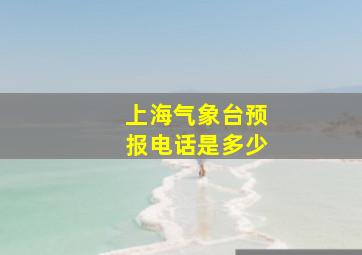 上海气象台预报电话是多少